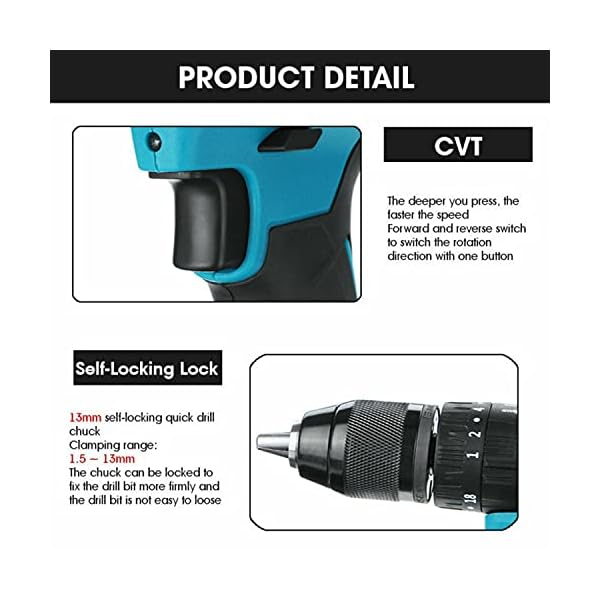 PRODUCT DETAIL

CVT

The deeper you press, the faster the speed
Forward and reverse switch to switch the rotation direction with one button

Self-Locking Lock

13mm self-locking quick drill chuck
Clamping range:
1.5 ~ 13mm
The chuck can be locked to fix the drill bit more firmly and the drill bit is not easy to loose